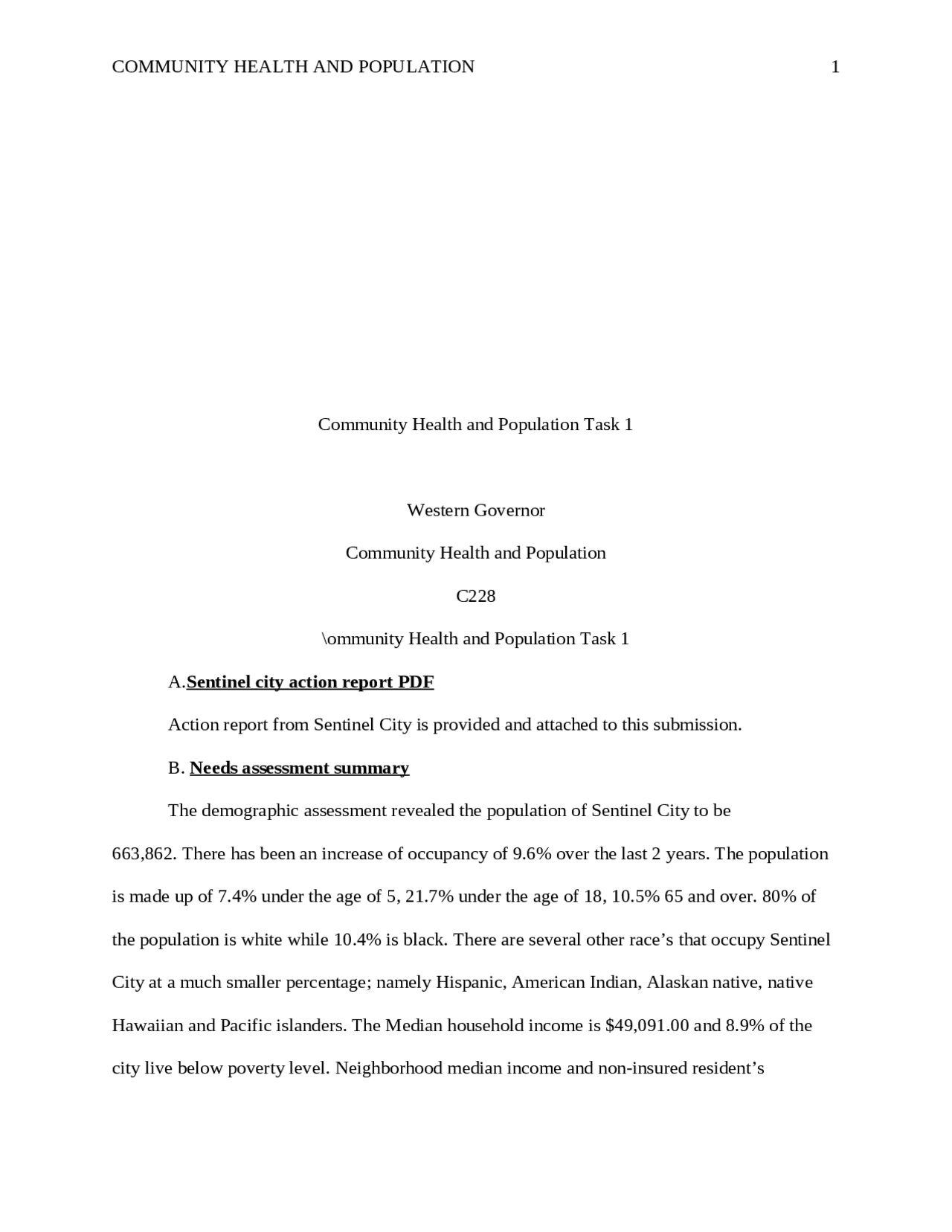 COMMUNITY HEALTH AND POPULATION 1

Community Health and Population Task 1

Western Governor

Community Health and Population

C228

\ommunity Health and Population Task 1

A.Sentinel city action report PDF

Action report from Sentinel City is provided and attached to this submission.

B. Needs assessment summary

The demographic assessment revealed the population of Sentinel City to be 663,862. There has been an increase of occupancy of 9.6% over the last 2 years. The population is made up of 7.4% under the age of 5, 21.7% under the age of 18, 10.5% 65 and over. 80% of the population is white while 10.4% is black. There are several other race's that occupy Sentinel City at a much smaller percentage; namely Hispanic, American Indian, Alaskan native, native Hawaiian and Pacific islanders. The Median household income is $49,091.00 and 8.9% of the city live below poverty level. Neighborhood median income and non-insured resident's